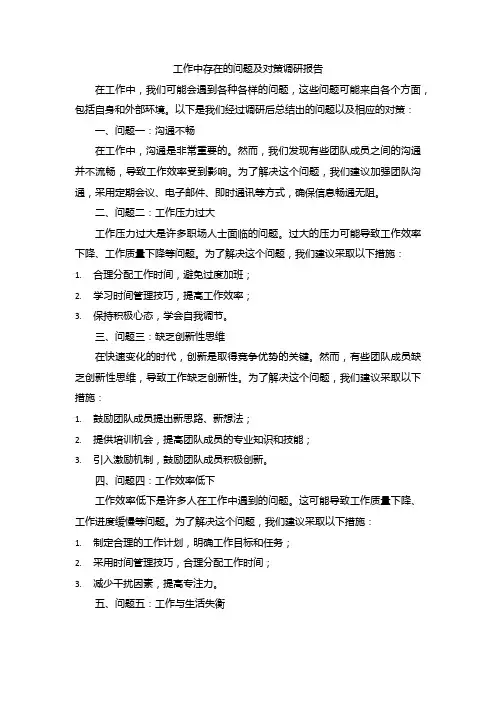 工作中存在的问题及对策调研报告

在工作中，我们可能会遇到各种各样的问题，这些问题可能来自各个方面，包括自身和外部环境。以下是我们经过调研后总结出的问题以及相应的对策：

一、问题一：沟通不畅

在工作中，沟通是非常重要的。然而，我们发现有些团队成员之间的沟通并不流畅，导致工作效率受到影响。为了解决这个问题，我们建议加强团队沟通，采用定期会议、电子邮件、即时通讯等方式，确保信息畅通无阻。

二、问题二：工作压力过大

工作压力过大是许多职场人士面临的问题。过大的压力可能导致工作效率下降、工作质量下降等问题。为了解决这个问题，我们建议采取以下措施：

1. 合理分配工作时间，避免过度加班；
2. 学习时间管理技巧，提高工作效率；
3. 保持积极心态，学会自我调节。

三、问题三：缺乏创新性思维

在快速变化的时代，创新是取得竞争优势的关键。然而，有些团队成员缺乏创新性思维，导致工作缺乏创新性。为了解决这个问题，我们建议采取以下措施：

1. 鼓励团队成员提出新思路、新想法；
2. 提供培训机会，提高团队成员的专业知识和技能；
3. 引入激励机制，鼓励团队成员积极创新。

四、问题四：工作效率低下

工作效率低下是许多人在工作中遇到的问题。这可能导致工作质量下降、工作进度缓慢等问题。为了解决这个问题，我们建议采取以下措施：

1. 制定合理的工作计划，明确工作目标和任务；
2. 采用时间管理技巧，合理分配工作时间；
3. 减少干扰因素，提高专注力。

五、问题五：工作与生活失衡